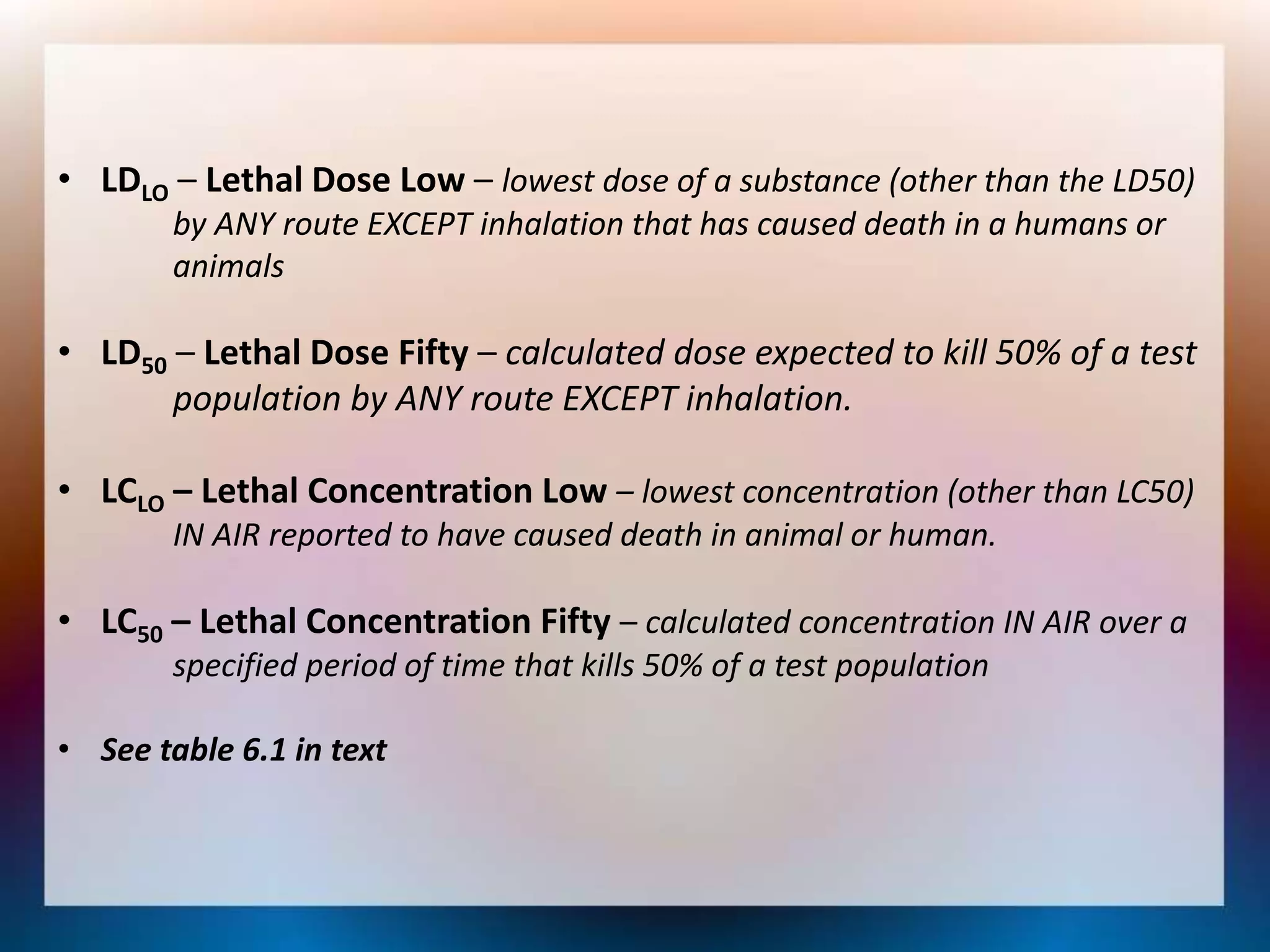 • $LD_{LO}$ – Lethal Dose Low – lowest dose of a substance (other than the LD50) by ANY route EXCEPT inhalation that has caused death in a humans or animals

• $LD_{50}$ – Lethal Dose Fifty – calculated dose expected to kill 50% of a test population by ANY route EXCEPT inhalation.

• $LC_{LO}$ – Lethal Concentration Low – lowest concentration (other than LC50) IN AIR reported to have caused death in animal or human.

• $LC_{50}$ – Lethal Concentration Fifty – calculated concentration IN AIR over a specified period of time that kills 50% of a test population

• See table 6.1 in text